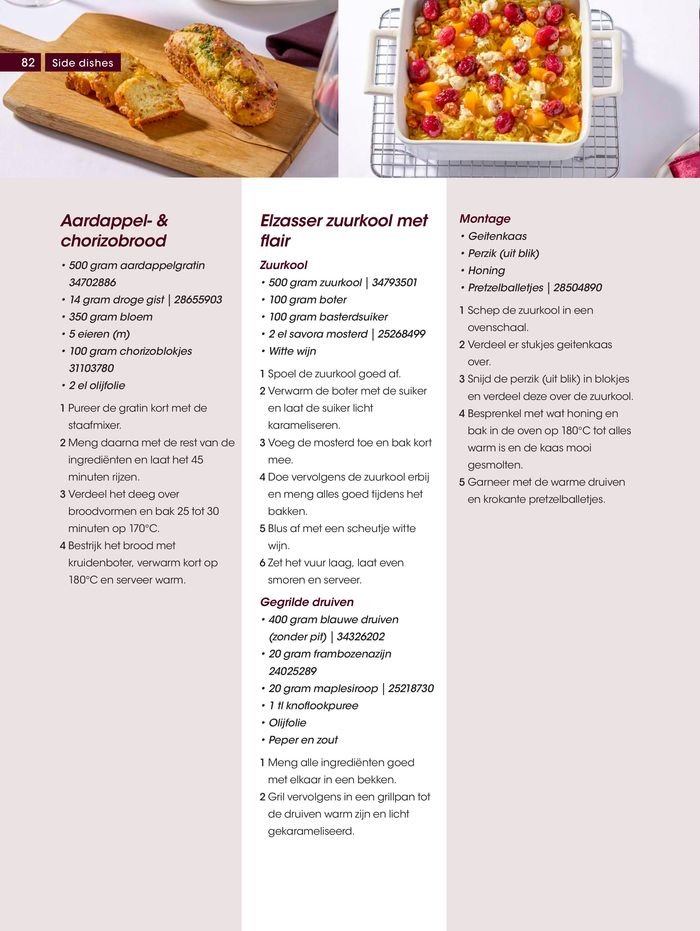 82 Side dishes

Aardappel- & chorizobrood

• 500 gram aardappelgratin 34702886
• 14 gram droge gist | 28655903
• 350 gram bloem
• 5 eieren (m)
• 100 gram chorizoblokjes 31103780
• 2 el olijfolie

1 Pureer de gratin kort met de staafmixer.
2 Meng daarna met de rest van de ingrediënten en laat het 45 minuten rijzen.
3 Verdeel het deeg over broodvormen en bak 25 tot 30 minuten op 170°C.
4 Bestrijk het brood met kruidenboter, verwarm kort op 180°C en serveer warm.

Elzasser zuurkool met flair

Zuurkool
• 500 gram zuurkool | 34793501
• 100 gram boter
• 100 gram basterdsuiker
• 2 el savora mosterd | 25268499
• Witte wijn

1 Spoel de zuurkool goed af.
2 Verwarm de boter met de suiker en laat de suiker licht karameliseren.
3 Voeg de mosterd toe en bak kort mee.
4 Doe vervolgens de zuurkool erbij en meng alles goed tijdens het bakken.
5 Blus af met een scheutje witte wijn.
6 Zet het vuur laag, laat even smoren en serveer.

Gegrilde druiven
• 400 gram blauwe druiven (zonder pit) | 34326202
• 20 gram frambozenazijn 24025289
• 20 gram maplesiroop | 25218730
• 1 tl knoflookpuree
• Olijfolie
• Peper en zout

1 Meng alle ingrediënten goed met elkaar in een bekken.
2 Gril vervolgens in een grillpan tot de druiven warm zijn en licht gekarameliseerd.

Montage
• Geitenkaas
• Perzik (uit blik)
• Honing
• Pretzelballetjes | 28504890

1 Schep de zuurkool in een ovenschaal.
2 Verdeel er stukjes geitenkaas over.
3 Snijd de perzik (uit blik) in blokjes en verdeel deze over de zuurkool.
4 Besprenkel met wat honing en bak in de oven op 180°C tot alles warm is en de kaas mooi gesmolten.
5 Garneer met de warme druiven en krokante pretzelballetjes.